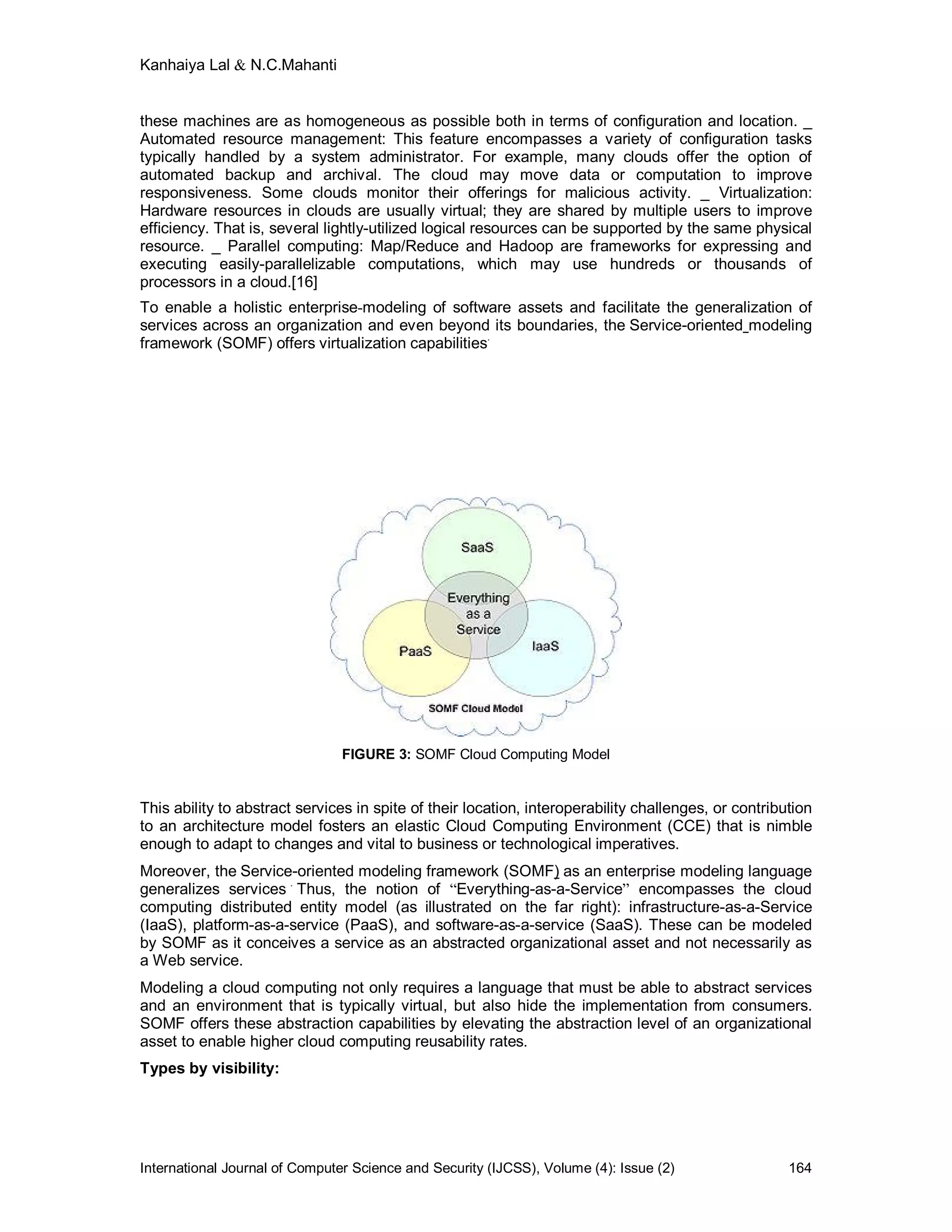 Kanhaiya Lal & N.C.Mahanti

these machines are as homogeneous as possible both in terms of configuration and location. _ Automated resource management: This feature encompasses a variety of configuration tasks typically handled by a system administrator. For example, many clouds offer the option of automated backup and archival. The cloud may move data or computation to improve responsiveness. Some clouds monitor their offerings for malicious activity. _ Virtualization: Hardware resources in clouds are usually virtual; they are shared by multiple users to improve efficiency. That is, several lightly-utilized logical resources can be supported by the same physical resource. _ Parallel computing: Map/Reduce and Hadoop are frameworks for expressing and executing easily-parallelizable computations, which may use hundreds or thousands of processors in a cloud.[16]

To enable a holistic enterprise-modeling of software assets and facilitate the generalization of services across an organization and even beyond its boundaries, the Service-oriented_modeling framework (SOMF) offers virtualization capabilities.

SaaS

Everything as a Service

PaaS

IaaS

SOMF Cloud Model

FIGURE 3: SOMF Cloud Computing Model

This ability to abstract services in spite of their location, interoperability challenges, or contribution to an architecture model fosters an elastic Cloud Computing Environment (CCE) that is nimble enough to adapt to changes and vital to business or technological imperatives.

Moreover, the Service-oriented modeling framework (SOMF) as an enterprise modeling language generalizes services. Thus, the notion of “Everything-as-a-Service” encompasses the cloud computing distributed entity model (as illustrated on the far right): infrastructure-as-a-Service (IaaS), platform-as-a-service (PaaS), and software-as-a-service (SaaS). These can be modeled by SOMF as it conceives a service as an abstracted organizational asset and not necessarily as a Web service.

Modeling a cloud computing not only requires a language that must be able to abstract services and an environment that is typically virtual, but also hide the implementation from consumers. SOMF offers these abstraction capabilities by elevating the abstraction level of an organizational asset to enable higher cloud computing reusability rates.

Types by visibility:

International Journal of Computer Science and Security (IJCSS), Volume (4): Issue (2) 164